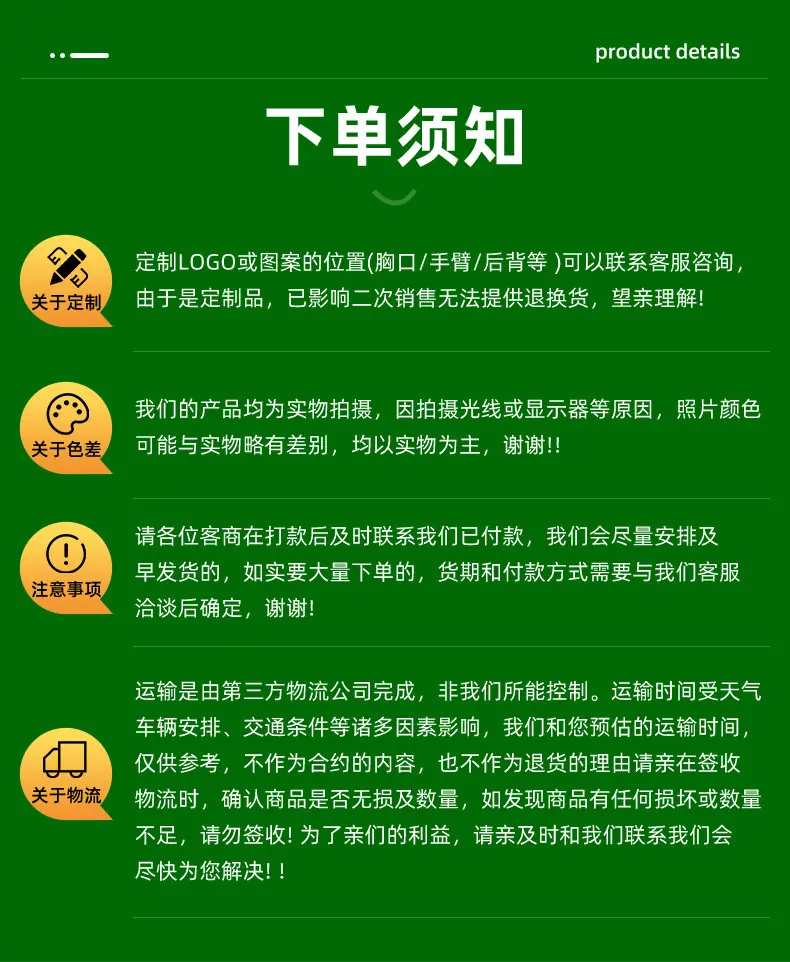 product details

下单须知

关于定制

定制LOGO或图案的位置(胸口/手臂/后背等 )可以联系客服咨询，由于是定制品，已影响二次销售无法提供退换货，望亲理解!

关于色差

我们的产品均为实物拍摄，因拍摄光线或显示器等原因，照片颜色可能与实物略有差别，均以实物为主，谢谢!!

注意事项

请各位客商在打款后及时联系我们已付款，我们会尽量安排及早发货的，如实要大量下单的，货期和付款方式需要与我们客服洽谈后确定，谢谢!

关于物流

运输是由第三方物流公司完成，非我们所能控制。运输时间受天气车辆安排、交通条件等诸多因素影响，我们和您预估的运输时间，仅供参考，不作为合约的内容，也不作为退货的理由请亲在签收物流时，确认商品是否无损及数量，如发现商品有任何损坏或数量不足，请勿签收! 为了亲们的利益，请亲及时和我们联系我们会尽快为您解决! !